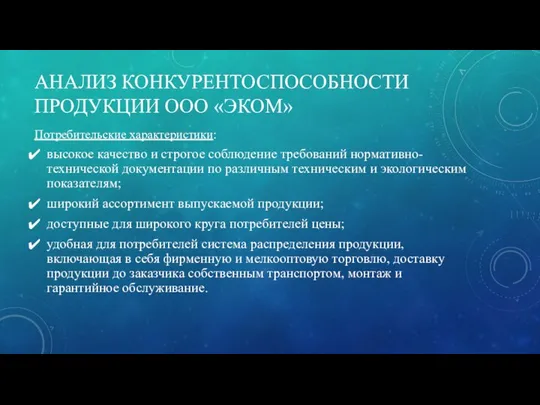 АНАЛИЗ КОНКУРЕНТОСПОСОБНОСТИ ПРОДУКЦИИ ООО «ЭКОМ»

Потребительские характеристики:

✔ высокое качество и строгое соблюдение требований нормативно-технической документации по различным техническим и экологическим показателям;

✔ широкий ассортимент выпускаемой продукции;

✔ доступные для широкого круга потребителей цены;

✔ удобная для потребителей система распределения продукции, включающая в себя фирменную и мелкооптовую торговлю, доставку продукции до заказчика собственным транспортом, монтаж и гарантийное обслуживание.